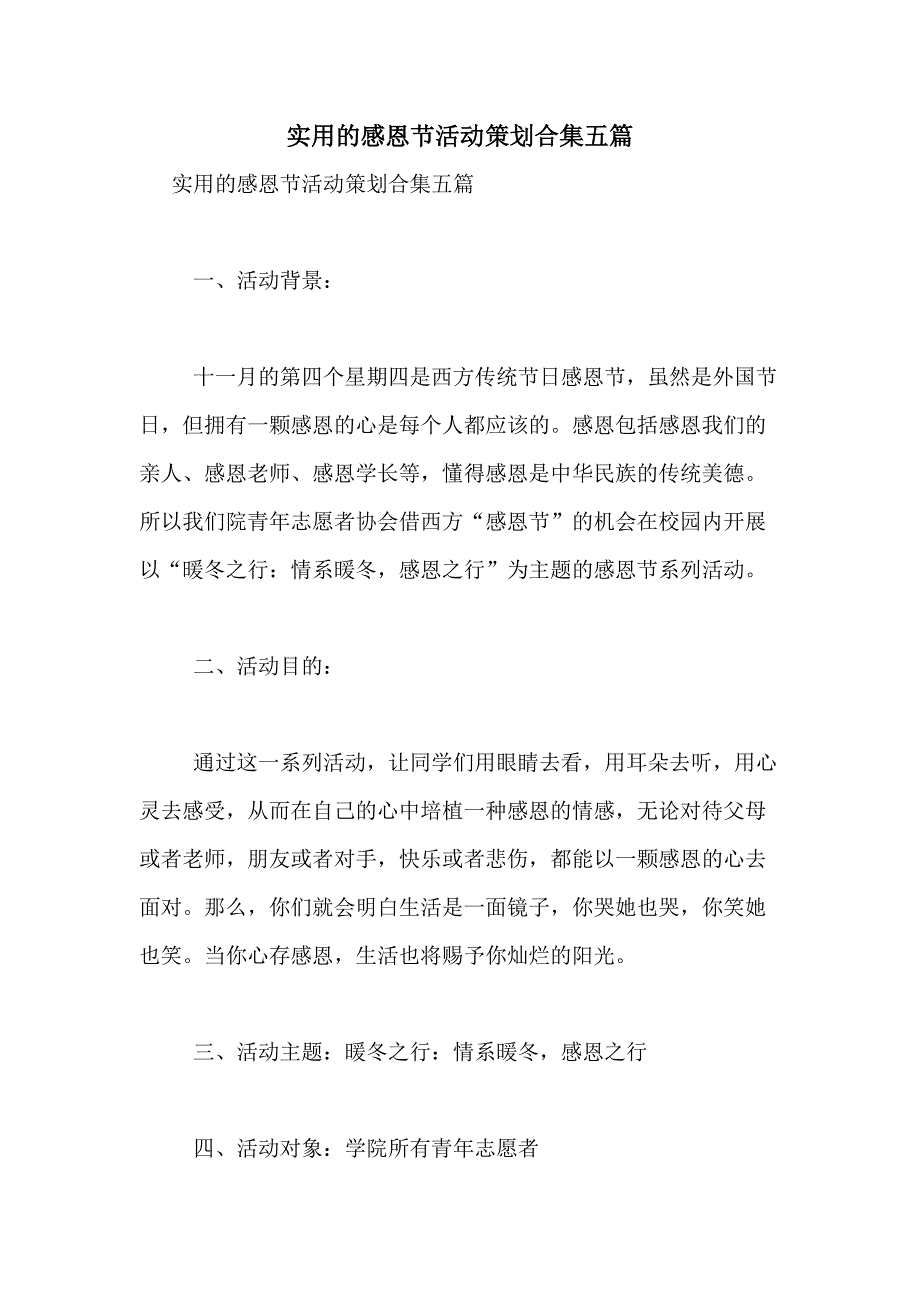 实用的感恩节活动策划合集五篇

实用的感恩节活动策划合集五篇

一、活动背景：

十一月的第四个星期四是西方传统节日感恩节，虽然是外国节日，但拥有一颗感恩的心是每个人都应该的。感恩包括感恩我们的亲人、感恩老师、感恩学长等，懂得感恩是中华民族的传统美德。所以我们院青年志愿者协会借西方“感恩节”的机会在校园内开展以“暖冬之行：情系暖冬，感恩之行”为主题的感恩节系列活动。

二、活动目的：

通过这一系列活动，让同学们用眼睛去看，用耳朵去听，用心灵去感受，从而在自己的心中培植一种感恩的情感，无论对待父母或者老师，朋友或者对手，快乐或者悲伤，都能以一颗感恩的心去面对。那么，你们就会明白生活是一面镜子，你哭她也哭，你笑她也笑。当你心存感恩，生活也将赐予你灿烂的阳光。

三、活动主题：暖冬之行：情系暖冬，感恩之行

四、活动对象：学院所有青年志愿者